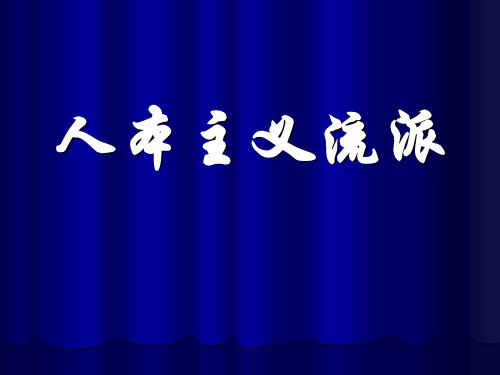 人本主义流派